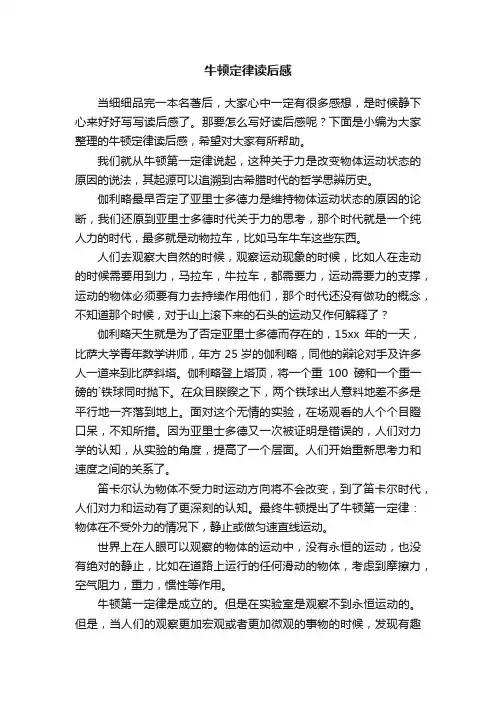 牛顿定律读后感

当细细品完一本名著后，大家心中一定有很多感想，是时候静下心来好好写写读后感了。那要怎么写好读后感呢？下面是小编为大家整理的牛顿定律读后感，希望对大家有所帮助。

我们就从牛顿第一定律说起，这种关于力是改变物体运动状态的原因的说法，其起源可以追溯到古希腊时代的哲学思辨历史。

伽利略最早否定了亚里士多德力是维持物体运动状态的原因的论断，我们还原到亚里士多德时代关于力的思考，那个时代就是一个纯人力的时代，最多就是动物拉车，比如马车牛车这些东西。

人们去观察大自然的时候，观察运动现象的时候，比如人在走动的时候需要用到力，马拉车，牛拉车，都需要力，运动需要力的支撑，运动的物体必须要有力去持续作用他们，那个时代还没有做功的概念，不知道那个时候，对于山上滚下来的石头的运动又作何解释了？

伽利略天生就是为了否定亚里士多德而存在的，15xx 年的一天，比萨大学青年数学讲师，年方 25 岁的伽利略，同他的辩论对手及许多人一道来到比萨斜塔。伽利略登上塔顶，将一个重 100 磅和一个重一磅的`铁球同时抛下。在众目睽睽之下，两个铁球出人意料地差不多是平行地一齐落到地上。面对这个无情的实验，在场观看的人个个目瞪口呆，不知所措。因为亚里士多德又一次被证明是错误的，人们对力学的认知，从实验的角度，提高了一个层面。人们开始重新思考力和速度之间的关系了。

笛卡尔认为物体不受力时运动方向将不会改变，到了笛卡尔时代，人们对力和运动有了更深刻的认知。最终牛顿提出了牛顿第一定律：物体在不受外力的情况下，静止或做匀速直线运动。

世界上在人眼可以观察的物体的运动中，没有永恒的运动，也没有绝对的静止，比如在道路上运行的任何滑动的物体，考虑到摩擦力，空气阻力，重力，惯性等作用。

牛顿第一定律是成立的。但是在实验室是观察不到永恒运动的。但是，当人们的观察更加宏观或者更加微观的事物的时候，发现有趣